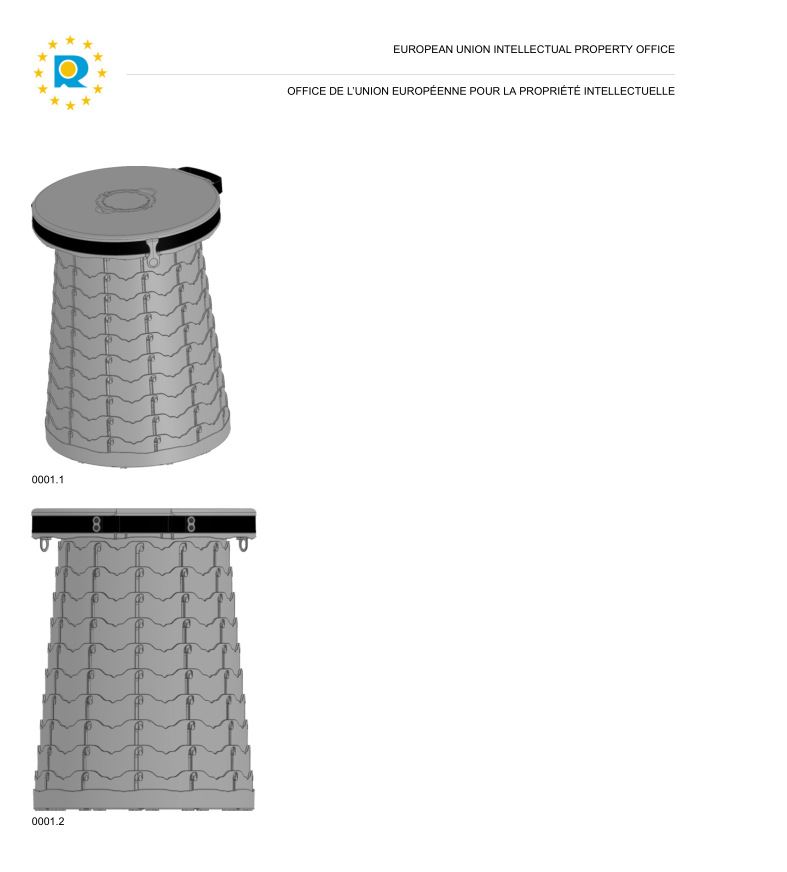 EUROPEAN UNION INTELLECTUAL PROPERTY OFFICE

OFFICE DE L'UNION EUROPÉENNE POUR LA PROPRIÉTÉ INTELLECTUELLE

0001.1

0001.2